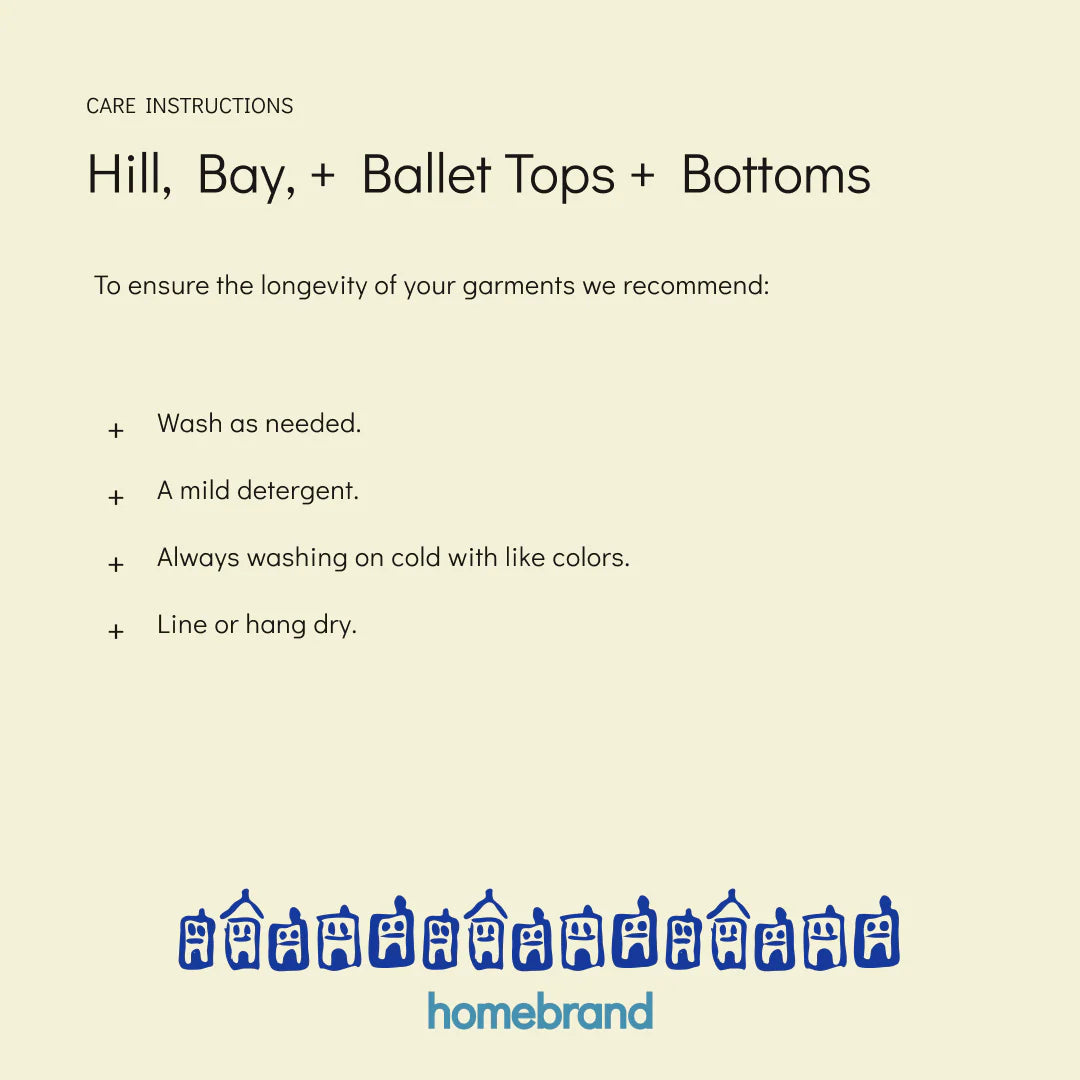 CARE INSTRUCTIONS

Hill, Bay, + Ballet Tops + Bottoms

To ensure the longevity of your garments we recommend:

+ Wash as needed.

+ A mild detergent.

+ Always washing on cold with like colors.

+ Line or hang dry.

homebrand